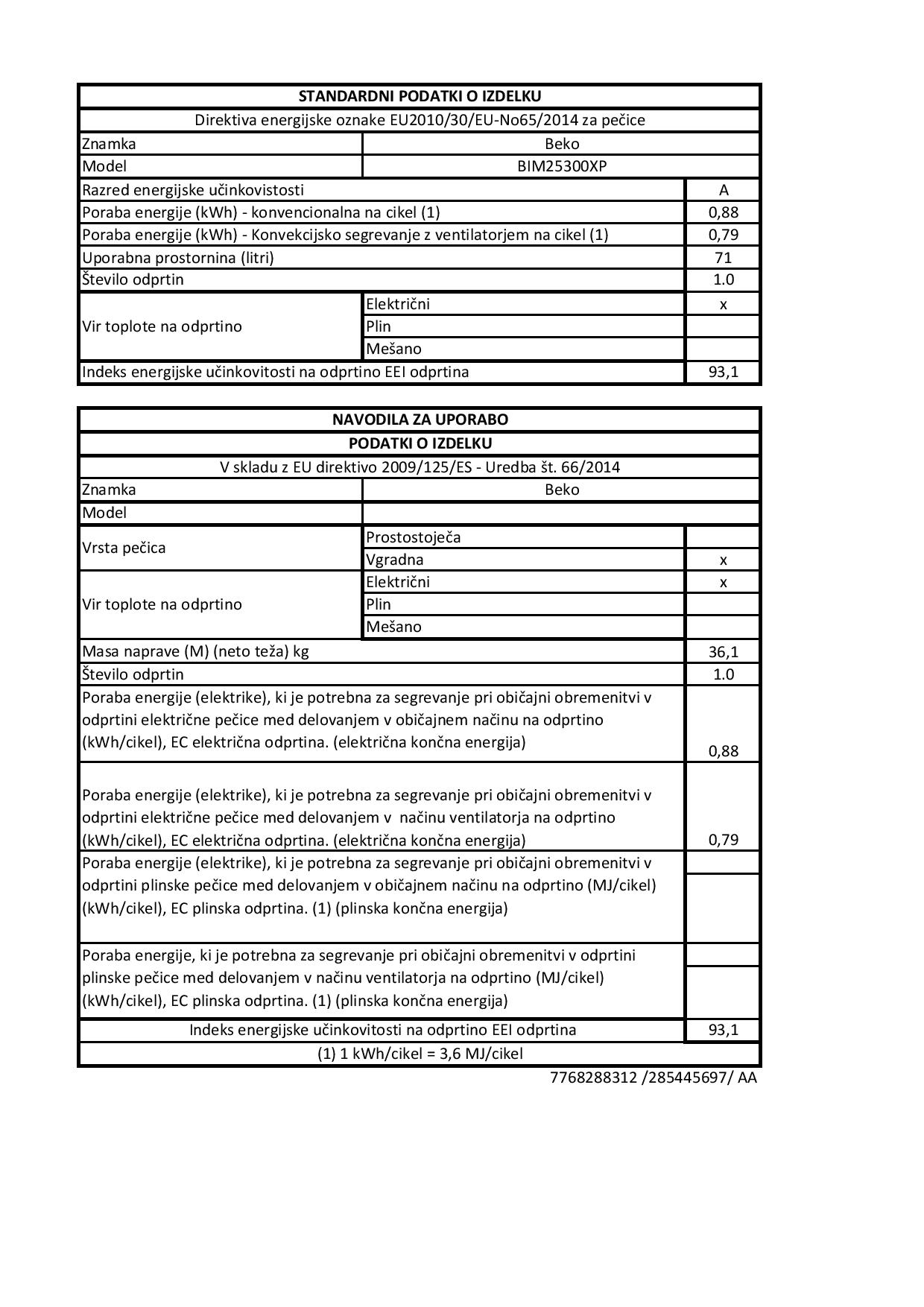 | STANDARDNI PODATKI O IZDELKU | | |
|---|---|---|
| Direktiva energijske oznake EU2010/30/EU-No65/2014 za pečice | | |
| Znamka | Beko | |
| Model | BIM25300XP | |
| Razred energijske učinkovistosti | | A |
| Poraba energije (kWh) - konvencionalna na cikel (1) | | 0,88 |
| Poraba energije (kWh) - Konvekcijsko segrevanje z ventilatorjem na cikel (1) | | 0,79 |
| Uporabna prostornina (litri) | | 71 |
| Število odprtin | | 1.0 |
| Vir toplote na odprtino | Električni | x |
| | Plin | |
| | Mešano | |
| Indeks energijske učinkovitosti na odprtino EEI odprtina | | 93,1 |

| NAVODILA ZA UPORABO | | |
|---|---|---|
| PODATKI O IZDELKU | | |
| V skladu z EU direktivo 2009/125/ES - Uredba št. 66/2014 | | |
| Znamka | Beko | |
| Model | | |
| Vrsta pečica | Prostostoječa | |
| | Vgradna | x |
| Vir toplote na odprtino | Električni | x |
| | Plin | |
| | Mešano | |
| Masa naprave (M) (neto teža) kg | | 36,1 |
| Število odprtin | | 1.0 |
| Poraba energije (elektrike), ki je potrebna za segrevanje pri običajni obremenitvi v odprtini električne pečice med delovanjem v običajnem načinu na odprtino (kWh/cikel), EC električna odprtina. (električna končna energija) | | 0,88 |
| Poraba energije (elektrike), ki je potrebna za segrevanje pri običajni obremenitvi v odprtini električne pečice med delovanjem v načinu ventilatorja na odprtino (kWh/cikel), EC električna odprtina. (električna končna energija) | | 0,79 |
| Poraba energije (elektrike), ki je potrebna za segrevanje pri običajni obremenitvi v odprtini plinske pečice med delovanjem v običajnem načinu na odprtino (MJ/cikel) (kWh/cikel), EC plinska odprtina. (1) (plinska končna energija) | | |
| Poraba energije, ki je potrebna za segrevanje pri običajni obremenitvi v odprtini plinske pečice med delovanjem v načinu ventilatorja na odprtino (MJ/cikel) (kWh/cikel), EC plinska odprtina. (1) (plinska končna energija) | | |
| Indeks energijske učinkovitosti na odprtino EEI odprtina | | 93,1 |
| (1) 1 kWh/cikel = 3,6 MJ/cikel | | |

7768288312 /285445697/ AA